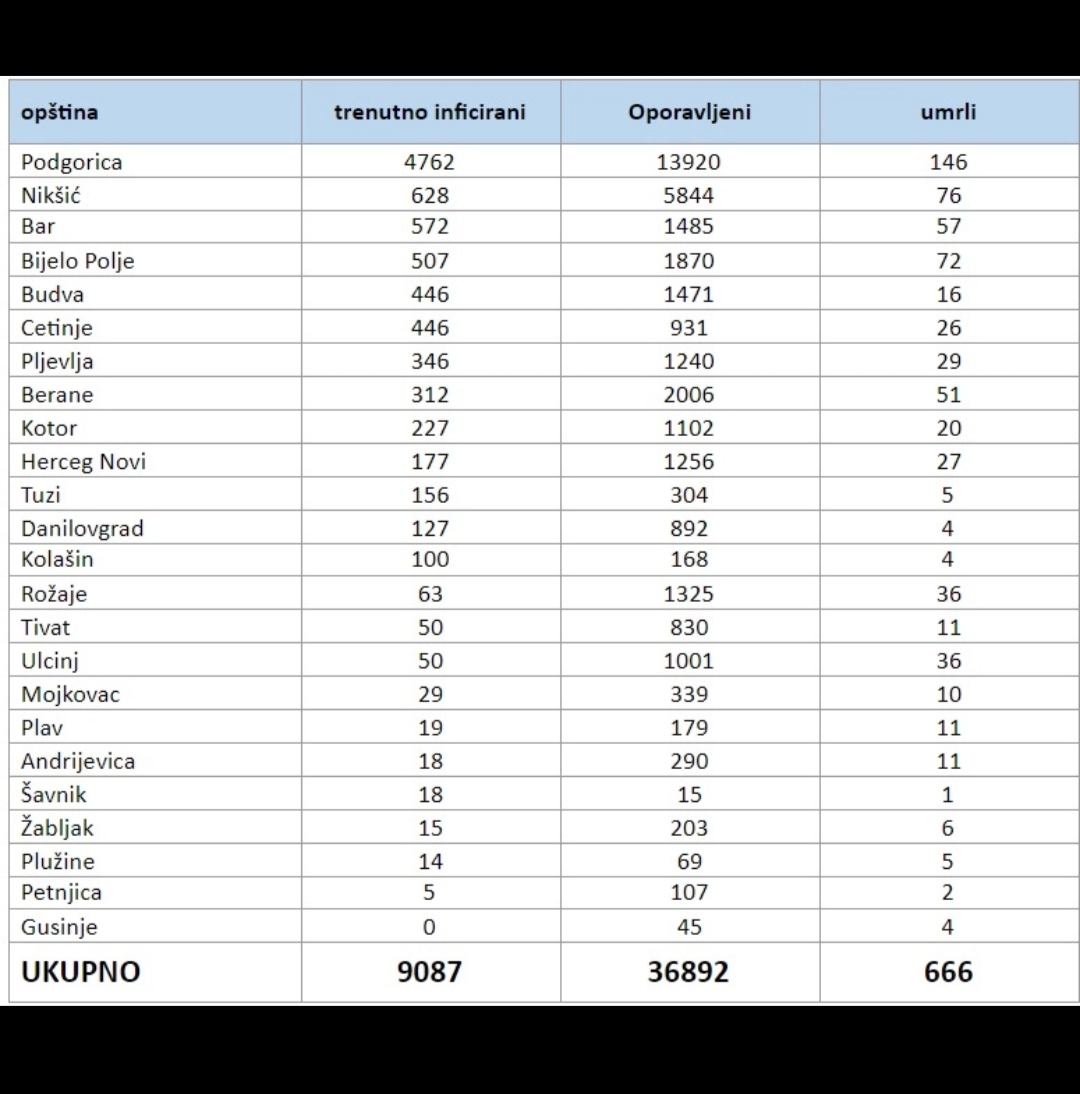 | opština | trenutno inficirani | Oporavljeni | umrli |
|---|---|---|---|
| Podgorica | 4762 | 13920 | 146 |
| Nikšić | 628 | 5844 | 76 |
| Bar | 572 | 1485 | 57 |
| Bijelo Polje | 507 | 1870 | 72 |
| Budva | 446 | 1471 | 16 |
| Cetinje | 446 | 931 | 26 |
| Pljevlja | 346 | 1240 | 29 |
| Berane | 312 | 2006 | 51 |
| Kotor | 227 | 1102 | 20 |
| Herceg Novi | 177 | 1256 | 27 |
| Tuzi | 156 | 304 | 5 |
| Danilovgrad | 127 | 892 | 4 |
| Kolašin | 100 | 168 | 4 |
| Rožaje | 63 | 1325 | 36 |
| Tivat | 50 | 830 | 11 |
| Ulcinj | 50 | 1001 | 36 |
| Mojkovac | 29 | 339 | 10 |
| Plav | 19 | 179 | 11 |
| Andrijevica | 18 | 290 | 11 |
| Šavnik | 18 | 15 | 1 |
| Žabljak | 15 | 203 | 6 |
| Plužine | 14 | 69 | 5 |
| Petnjica | 5 | 107 | 2 |
| Gusinje | 0 | 45 | 4 |
| UKUPNO | 9087 | 36892 | 666 |